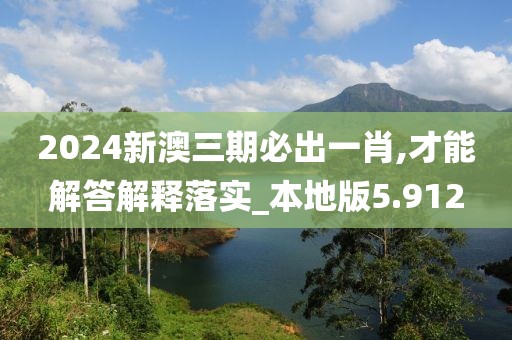 2024新澳三期必出一肖,才能解答解释落实_本地版5.912